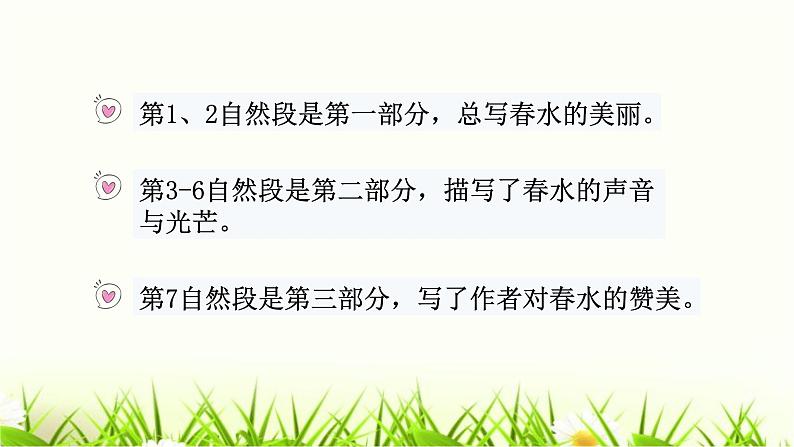 第1、2自然段是第一部分，总写春水的美丽。

第3-6自然段是第二部分，描写了春水的声音与光芒。

第7自然段是第三部分，写了作者对春水的赞美。